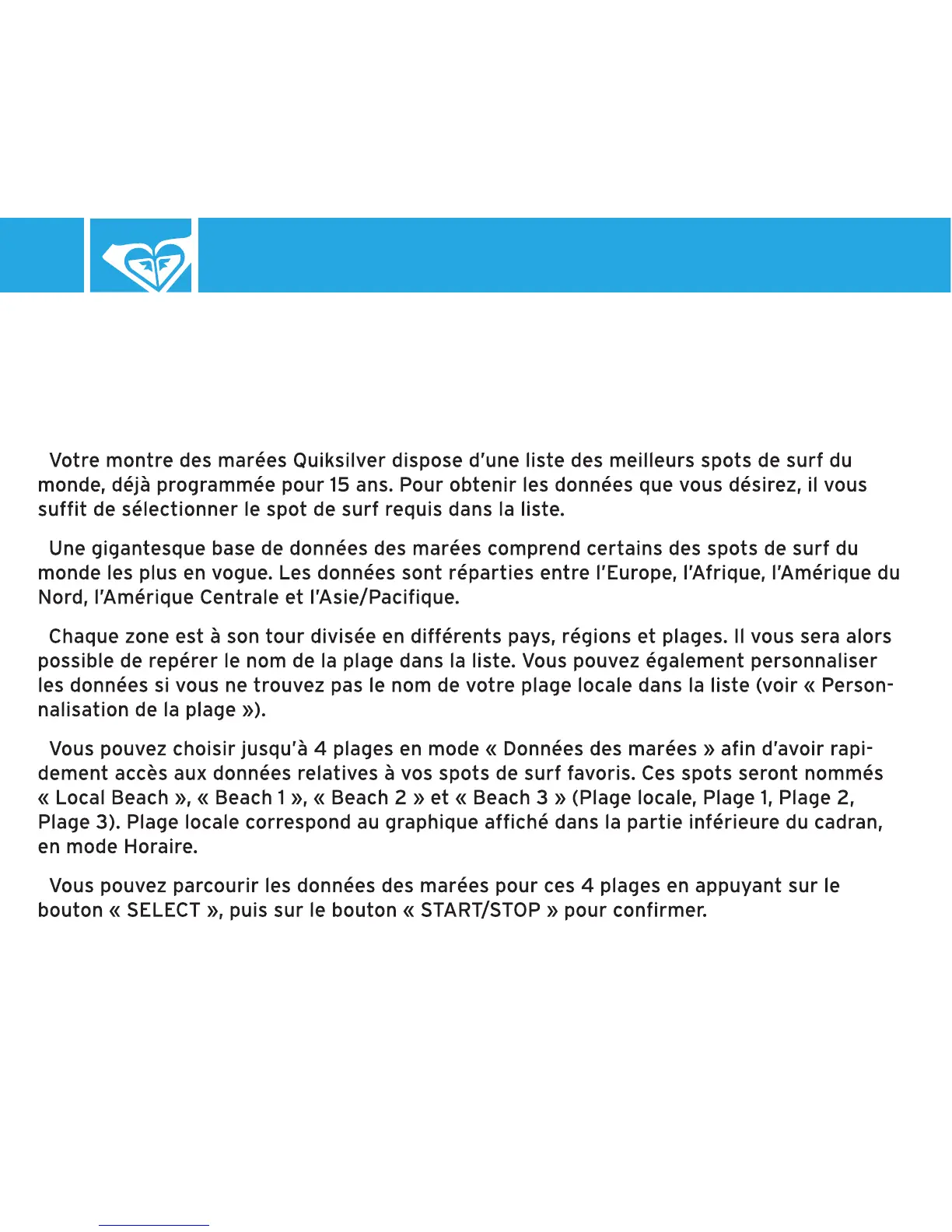 Votre montre des marées Quiksilver dispose d'une liste des meilleurs spots de surf du monde, déjà programmée pour 15 ans. Pour obtenir les données que vous désirez, il vous suffit de sélectionner le spot de surf requis dans la liste.

Une gigantesque base de données des marées comprend certains des spots de surf du monde les plus en vogue. Les données sont réparties entre l'Europe, l'Afrique, l'Amérique du Nord, l'Amérique Centrale et l'Asie/Pacifique.

Chaque zone est à son tour divisée en différents pays, régions et plages. Il vous sera alors possible de repérer le nom de la plage dans la liste. Vous pouvez également personnaliser les données si vous ne trouvez pas le nom de votre plage locale dans la liste (voir « Personnalisation de la plage »).

Vous pouvez choisir jusqu'à 4 plages en mode « Données des marées » afin d'avoir rapidement accès aux données relatives à vos spots de surf favoris. Ces spots seront nommés « Local Beach », « Beach 1 », « Beach 2 » et « Beach 3 » (Plage locale, Plage 1, Plage 2, Plage 3). Plage locale correspond au graphique affiché dans la partie inférieure du cadran, en mode Horaire.

Vous pouvez parcourir les données des marées pour ces 4 plages en appuyant sur le bouton « SELECT », puis sur le bouton « START/STOP » pour confirmer.